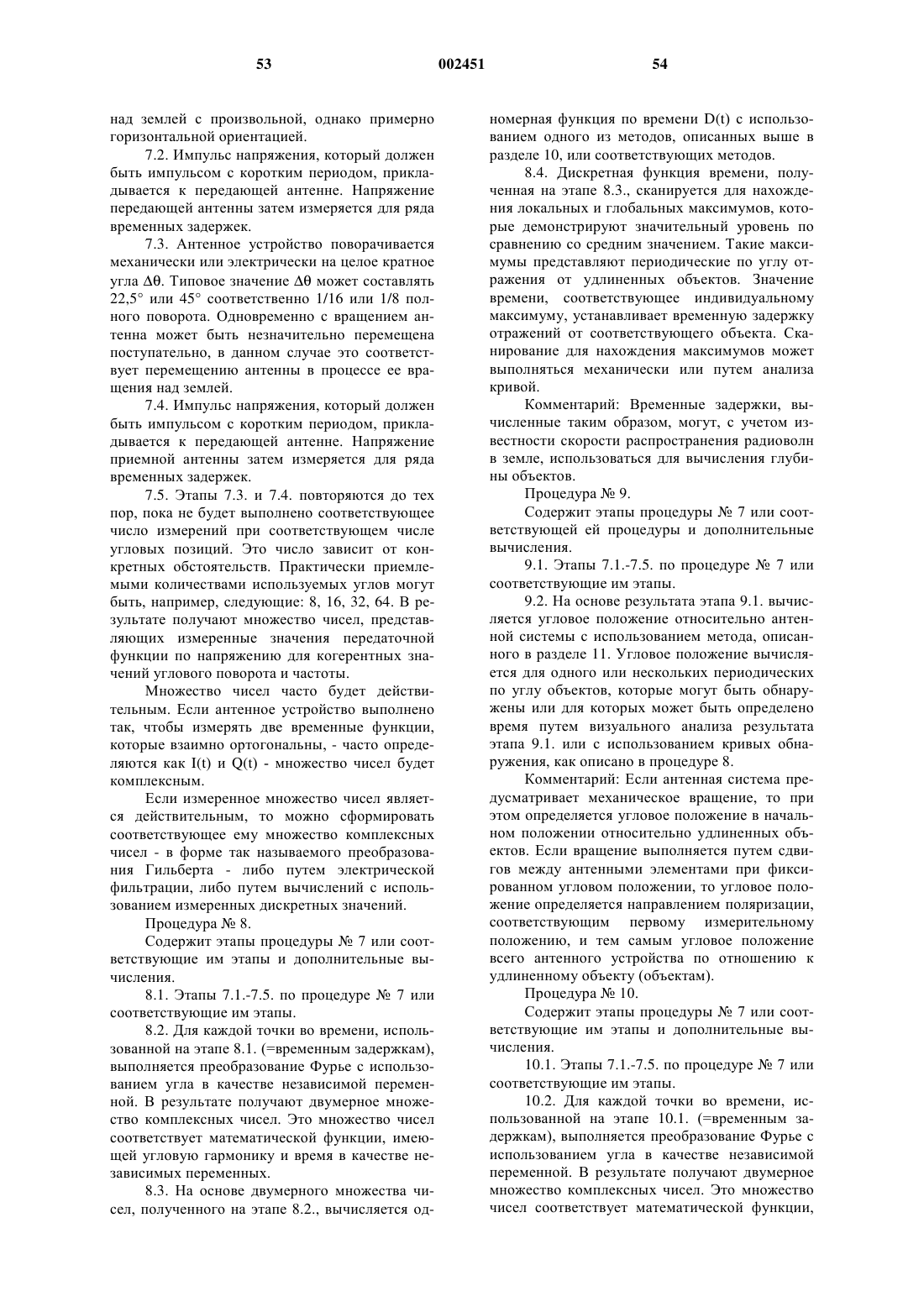 53 002451 54

над землей с произвольной, однако примерно горизонтальной ориентацией.

7.2. Импульс напряжения, который должен быть импульсом с коротким периодом, прикладывается к передающей антенне. Напряжение передающей антенны затем измеряется для ряда временных задержек.

7.3. Антенное устройство поворачивается механически или электрически на целое кратное угла $\Delta\theta$. Типовое значение $\Delta\theta$ может составлять 22,5° или 45° соответственно 1/16 или 1/8 полного поворота. Одновременно с вращением антенна может быть незначительно перемещена поступательно, в данном случае это соответствует перемещению антенны в процессе ее вращения над землей.

7.4. Импульс напряжения, который должен быть импульсом с коротким периодом, прикладывается к передающей антенне. Напряжение приемной антенны затем измеряется для ряда временных задержек.

7.5. Этапы 7.3. и 7.4. повторяются до тех пор, пока не будет выполнено соответствующее число измерений при соответствующем числе угловых позиций. Это число зависит от конкретных обстоятельств. Практически приемлемыми количествами используемых углов могут быть, например, следующие: 8, 16, 32, 64. В результате получают множество чисел, представляющих измеренные значения передаточной функции по напряжению для когерентных значений углового поворота и частоты.

Множество чисел часто будет действительным. Если антенное устройство выполнено так, чтобы измерять две временные функции, которые взаимно ортогональны, - часто определяются как I(t) и Q(t) - множество чисел будет комплексным.

Если измеренное множество чисел является действительным, то можно сформировать соответствующее ему множество комплексных чисел - в форме так называемого преобразования Гильберта - либо путем электрической фильтрации, либо путем вычислений с использованием измеренных дискретных значений.

Процедура № 8.

Содержит этапы процедуры № 7 или соответствующие им этапы и дополнительные вычисления.

8.1. Этапы 7.1.-7.5. по процедуре № 7 или соответствующие им этапы.

8.2. Для каждой точки во времени, использованной на этапе 8.1. (=временным задержкам), выполняется преобразование Фурье с использованием угла в качестве независимой переменной. В результате получают двумерное множество комплексных чисел. Это множество чисел соответствует математической функции, имеющей угловую гармонику и время в качестве независимых переменных.

8.3. На основе двумерного множества чисел, полученного на этапе 8.2., вычисляется одномерная функция по времени D(t) с использованием одного из методов, описанных выше в разделе 10, или соответствующих методов.

8.4. Дискретная функция времени, полученная на этапе 8.3., сканируется для нахождения локальных и глобальных максимумов, которые демонстрируют значительный уровень по сравнению со средним значением. Такие максимумы представляют периодические по углу отражения от удлиненных объектов. Значение времени, соответствующее индивидуальному максимуму, устанавливает временную задержку отражений от соответствующего объекта. Сканирование для нахождения максимумов может выполняться механически или путем анализа кривой.

Комментарий: Временные задержки, вычисленные таким образом, могут, с учетом известности скорости распространения радиоволн в земле, использоваться для вычисления глубины объектов.

Процедура № 9.

Содержит этапы процедуры № 7 или соответствующей ей процедуры и дополнительные вычисления.

9.1. Этапы 7.1.-7.5. по процедуре № 7 или соответствующие им этапы.

9.2. На основе результата этапа 9.1. вычисляется угловое положение относительно антенной системы с использованием метода, описанного в разделе 11. Угловое положение вычисляется для одного или нескольких периодических по углу объектов, которые могут быть обнаружены или для которых может быть определено время путем визуального анализа результата этапа 9.1. или с использованием кривых обнаружения, как описано в процедуре 8.

Комментарий: Если антенная система предусматривает механическое вращение, то при этом определяется угловое положение в начальном положении относительно удлиненных объектов. Если вращение выполняется путем сдвигов между антенными элементами при фиксированном угловом положении, то угловое положение определяется направлением поляризации, соответствующим первому измерительному положению, и тем самым угловое положение всего антенного устройства по отношению к удлиненному объекту (объектам).

Процедура № 10.

Содержит этапы процедуры № 7 или соответствующие им этапы и дополнительные вычисления.

10.1. Этапы 7.1.-7.5. по процедуре № 7 или соответствующие им этапы.

10.2. Для каждой точки во времени, использованной на этапе 10.1. (=временным задержкам), выполняется преобразование Фурье с использованием угла в качестве независимой переменной. В результате получают двумерное множество комплексных чисел. Это множество чисел соответствует математической функции,